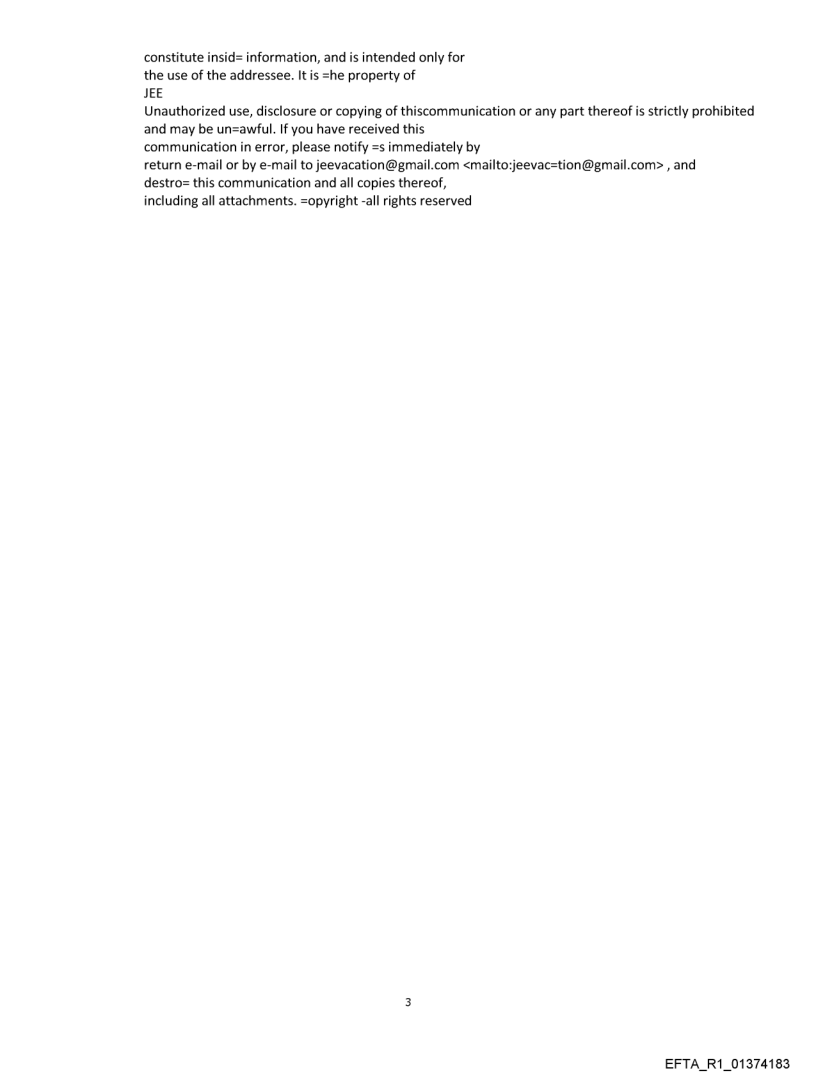 constitute insid= information, and is intended only for
the use of the addressee. It is =he property of
JEE
Unauthorized use, disclosure or copying of thiscommunication or any part thereof is strictly prohibited and may be un=awful. If you have received this
communication in error, please notify =s immediately by
return e-mail or by e-mail to jeevacation@gmail.com <mailto:jeevac=tion@gmail.com> , and
destro= this communication and all copies thereof,
including all attachments. =opyright -all rights reserved

3

EFTA_R1_01374183